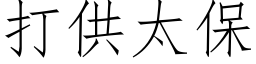 打供太保